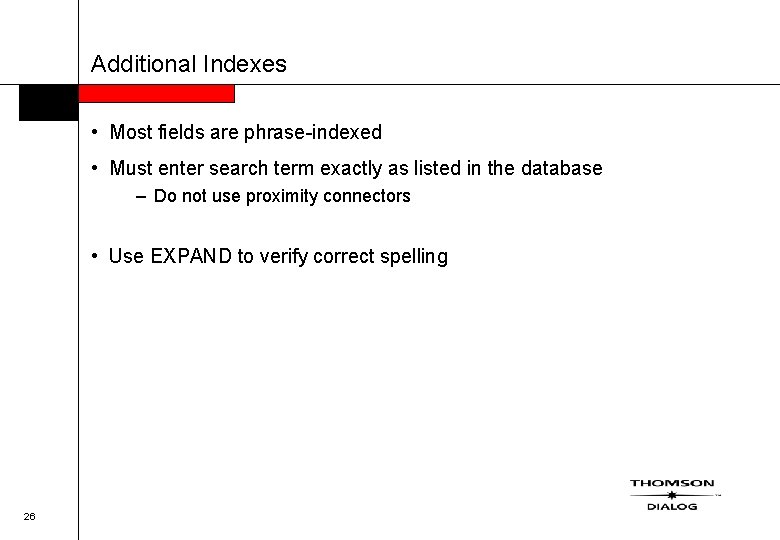 Additional Indexes

• Most fields are phrase-indexed

• Must enter search term exactly as listed in the database

– Do not use proximity connectors

• Use EXPAND to verify correct spelling

26

THOMSON
DIALOG